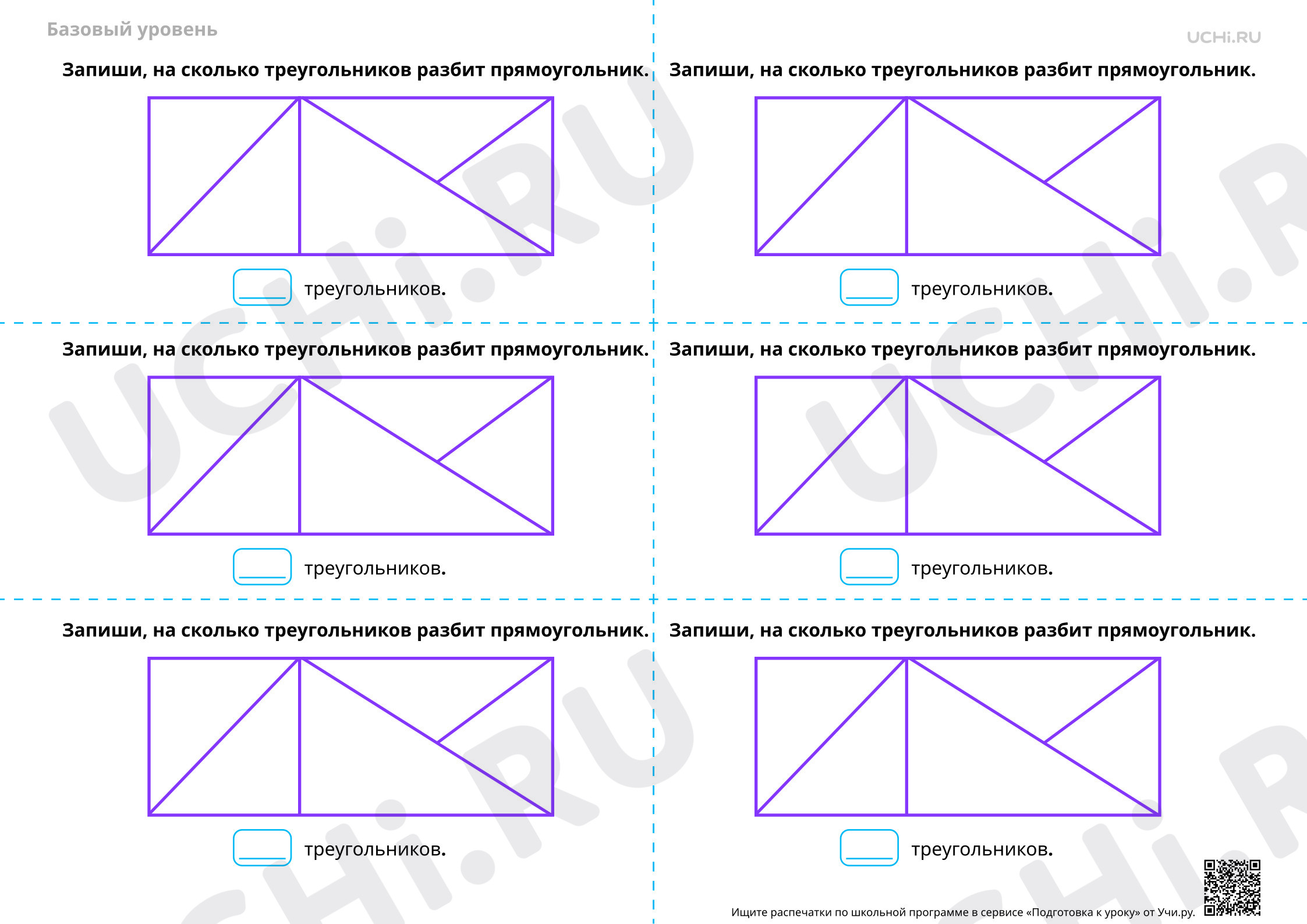 Базовый уровень

UCHi.RU

Запиши, на сколько треугольников разбит прямоугольник.

____ треугольников.

Запиши, на сколько треугольников разбит прямоугольник.

____ треугольников.

Запиши, на сколько треугольников разбит прямоугольник.

____ треугольников.

Запиши, на сколько треугольников разбит прямоугольник.

____ треугольников.

Запиши, на сколько треугольников разбит прямоугольник.

____ треугольников.

Запиши, на сколько треугольников разбит прямоугольник.

____ треугольников.

Ищите распечатки по школьной программе в сервисе «Подготовка к уроку» от Учи.ру.

UCHi.RU